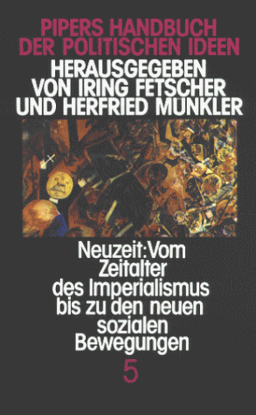 PIPERS HANDBUCH DER POLITISCHEN IDEEN
HERAUSGEGEBEN VON IRING FETSCHER UND HERFRIED MÜNKLER

Neuzeit: Vom Zeitalter des Imperialismus bis zu den neuen sozialen Bewegungen

5